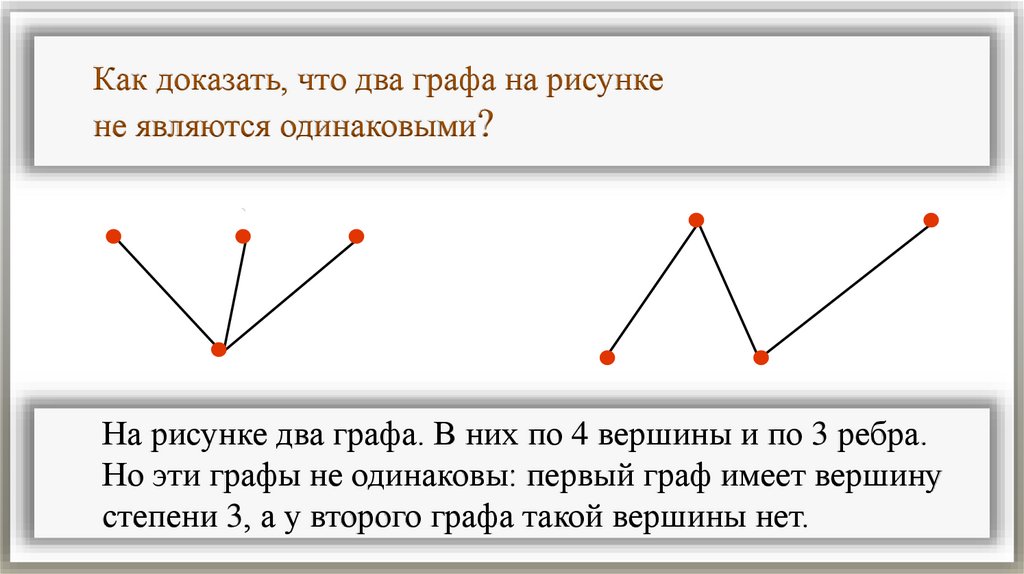 Как доказать, что два графа на рисунке не являются одинаковыми?

На рисунке два графа. В них по 4 вершины и по 3 ребра. Но эти графы не одинаковы: первый граф имеет вершину степени 3, а у второго графа такой вершины нет.